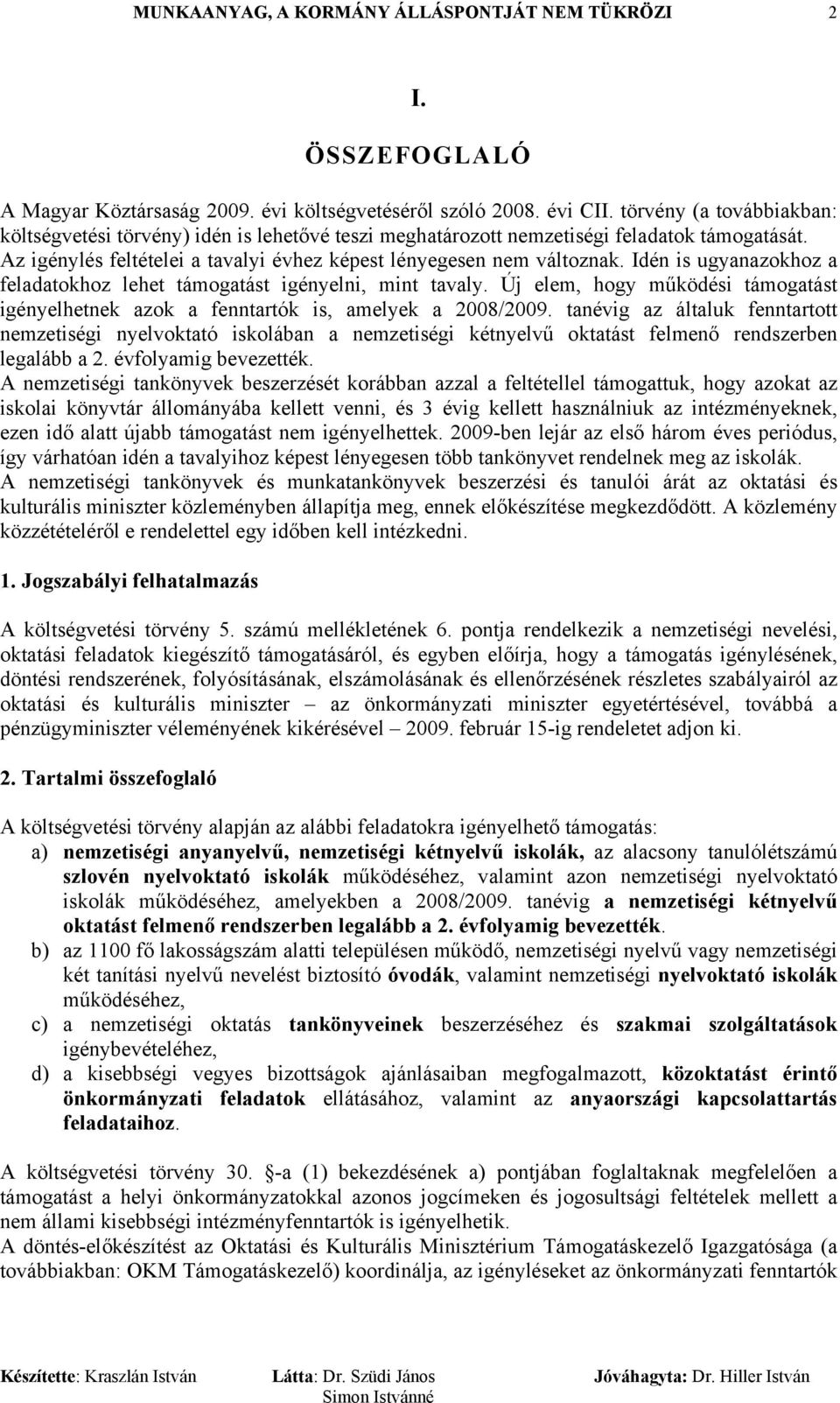 MUNKAANYAG, A KORMÁNY ÁLLÁSPONTJÁT NEM TÜKRÖZI 2

I.

ÖSSZEFOGLALÓ

A Magyar Köztársaság 2009. évi költségvetéséről szóló 2008. évi CII. törvény (a továbbiakban: költségvetési törvény) idén is lehetővé teszi meghatározott nemzetiségi feladatok támogatását. Az igénylés feltételei a tavalyi évhez képest lényegesen nem változnak. Idén is ugyanazokhoz a feladatokhoz lehet támogatást igényelni, mint tavaly. Új elem, hogy működési támogatást igényelhetnek azok a fenntartók is, amelyek a 2008/2009. tanévig az általuk fenntartott nemzetiségi nyelvoktató iskolában a nemzetiségi kétnyelvű oktatást felmenő rendszerben legalább a 2. évfolyamig bevezették.
A nemzetiségi tankönyvek beszerzését korábban azzal a feltétellel támogattuk, hogy azokat az iskolai könyvtár állományába kellett venni, és 3 évig kellett használniuk az intézményeknek, ezen idő alatt újabb támogatást nem igényelhettek. 2009-ben lejár az első három éves periódus, így várhatóan idén a tavalyihoz képest lényegesen több tankönyvet rendelnek meg az iskolák.
A nemzetiségi tankönyvek és munkatankönyvek beszerzési és tanulói árát az oktatási és kulturális miniszter közleményben állapítja meg, ennek előkészítése megkezdődött. A közlemény közzétételéről e rendelettel egy időben kell intézkedni.

1. Jogszabályi felhatalmazás

A költségvetési törvény 5. számú mellékletének 6. pontja rendelkezik a nemzetiségi nevelési, oktatási feladatok kiegészítő támogatásáról, és egyben előírja, hogy a támogatás igénylésének, döntési rendszerének, folyósításának, elszámolásának és ellenőrzésének részletes szabályairól az oktatási és kulturális miniszter – az önkormányzati miniszter egyetértésével, továbbá a pénzügyminiszter véleményének kikérésével – 2009. február 15-ig rendeletet adjon ki.

2. Tartalmi összefoglaló

A költségvetési törvény alapján az alábbi feladatokra igényelhető támogatás:
a) nemzetiségi anyanyelvű, nemzetiségi kétnyelvű iskolák, az alacsony tanulólétszámú szlovén nyelvoktató iskolák működéséhez, valamint azon nemzetiségi nyelvoktató iskolák működéséhez, amelyekben a 2008/2009. tanévig a nemzetiségi kétnyelvű oktatást felmenő rendszerben legalább a 2. évfolyamig bevezették.
b) az 1100 fő lakosságszám alatti településen működő, nemzetiségi nyelvű vagy nemzetiségi két tanítási nyelvű nevelést biztosító óvodák, valamint nemzetiségi nyelvoktató iskolák működéséhez,
c) a nemzetiségi oktatás tankönyveinek beszerzéséhez és szakmai szolgáltatások igénybevételéhez,
d) a kisebbségi vegyes bizottságok ajánlásaiban megfogalmazott, közoktatást érintő önkormányzati feladatok ellátásához, valamint az anyaországi kapcsolattartás feladataihoz.

A költségvetési törvény 30. §-a (1) bekezdésének a) pontjában foglaltaknak megfelelően a támogatást a helyi önkormányzatokkal azonos jogcímeken és jogosultsági feltételek mellett a nem állami kisebbségi intézményfenntartók is igényelhetik.
A döntés-előkészítést az Oktatási és Kulturális Minisztérium Támogatáskezelő Igazgatósága (a továbbiakban: OKM Támogatáskezelő) koordinálja, az igényléseket az önkormányzati fenntartók

Készítette: Kraszlán István Látta: Dr. Szüdi János Simon Istvánné Jóváhagyta: Dr. Hiller István